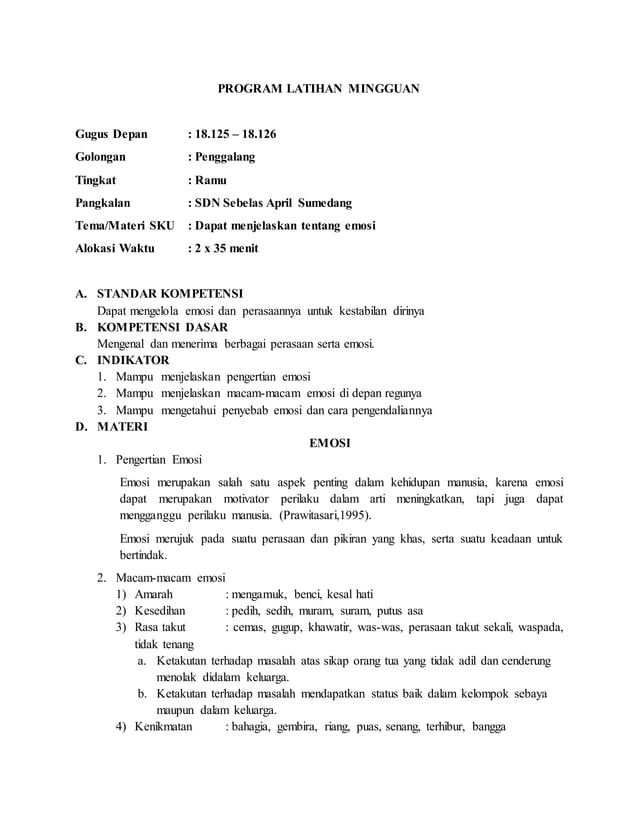 PROGRAM LATIHAN MINGGUAN

Gugus Depan : 18.125 – 18.126

Golongan : Penggalang

Tingkat : Ramu

Pangkalan : SDN Sebelas April Sumedang

Tema/Materi SKU : Dapat menjelaskan tentang emosi

Alokasi Waktu : 2 x 35 menit

A. STANDAR KOMPETENSI
Dapat mengelola emosi dan perasaannya untuk kestabilan dirinya

B. KOMPETENSI DASAR
Mengenal dan menerima berbagai perasaan serta emosi.

C. INDIKATOR
1. Mampu menjelaskan pengertian emosi
2. Mampu menjelaskan macam-macam emosi di depan regunya
3. Mampu mengetahui penyebab emosi dan cara pengendaliannya

D. MATERI

EMOSI

1. Pengertian Emosi

Emosi merupakan salah satu aspek penting dalam kehidupan manusia, karena emosi dapat merupakan motivator perilaku dalam arti meningkatkan, tapi juga dapat mengganggu perilaku manusia. (Prawitasari,1995).

Emosi merujuk pada suatu perasaan dan pikiran yang khas, serta suatu keadaan untuk bertindak.

2. Macam-macam emosi
1) Amarah : mengamuk, benci, kesal hati
2) Kesedihan : pedih, sedih, muram, suram, putus asa
3) Rasa takut : cemas, gugup, khawatir, was-was, perasaan takut sekali, waspada, tidak tenang
a. Ketakutan terhadap masalah atas sikap orang tua yang tidak adil dan cenderung menolak didalam keluarga.
b. Ketakutan terhadap masalah mendapatkan status baik dalam kelompok sebaya maupun dalam keluarga.
4) Kenikmatan : bahagia, gembira, riang, puas, senang, terhibur, bangga